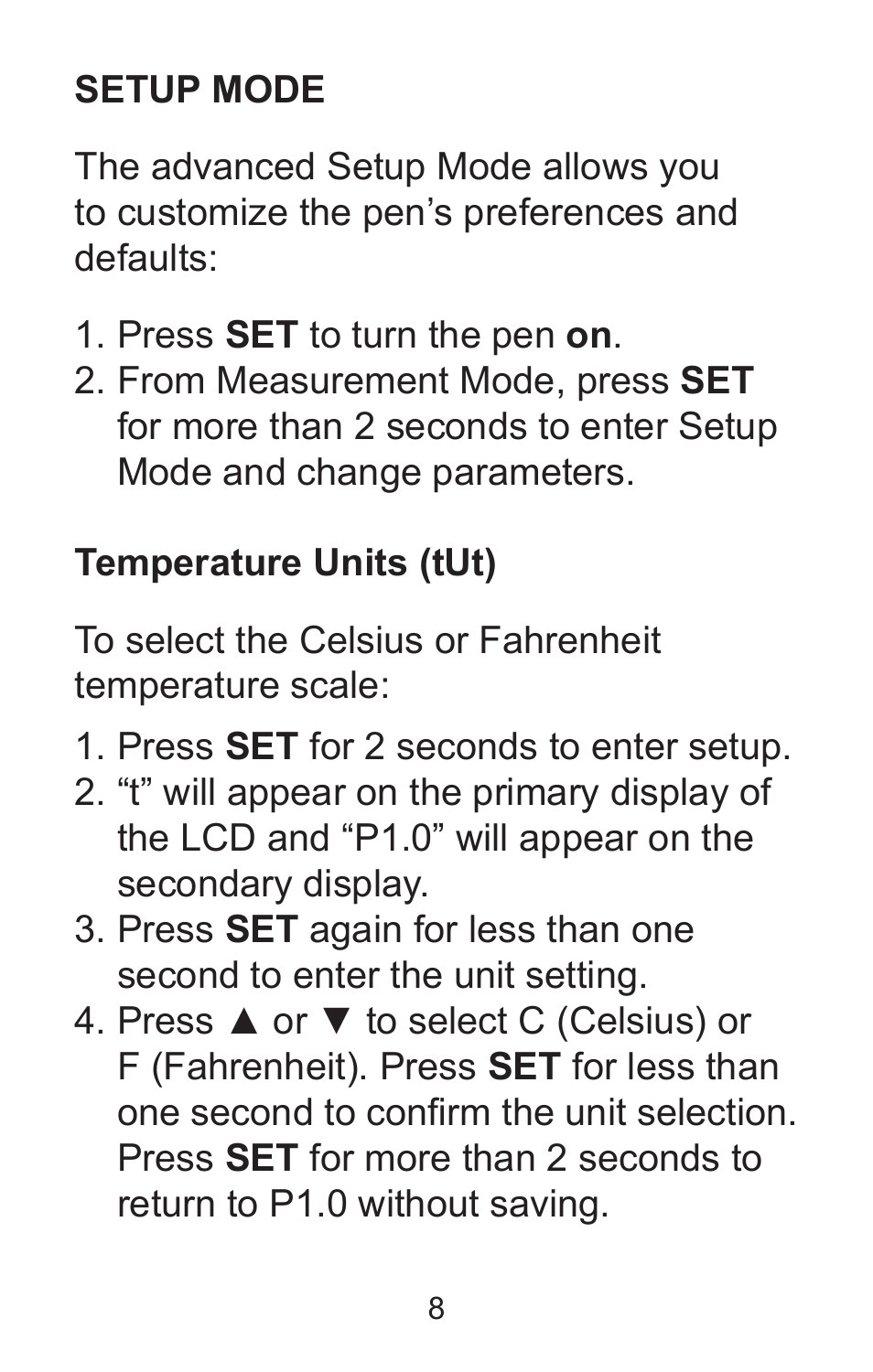 SETUP MODE

The advanced Setup Mode allows you to customize the pen’s preferences and defaults:

1. Press SET to turn the pen on.
2. From Measurement Mode, press SET for more than 2 seconds to enter Setup Mode and change parameters.

Temperature Units (tUt)

To select the Celsius or Fahrenheit temperature scale:

1. Press SET for 2 seconds to enter setup.
2. “t” will appear on the primary display of the LCD and “P1.0” will appear on the secondary display.
3. Press SET again for less than one second to enter the unit setting.
4. Press ▲ or ▼ to select C (Celsius) or F (Fahrenheit). Press SET for less than one second to confirm the unit selection. Press SET for more than 2 seconds to return to P1.0 without saving.

8